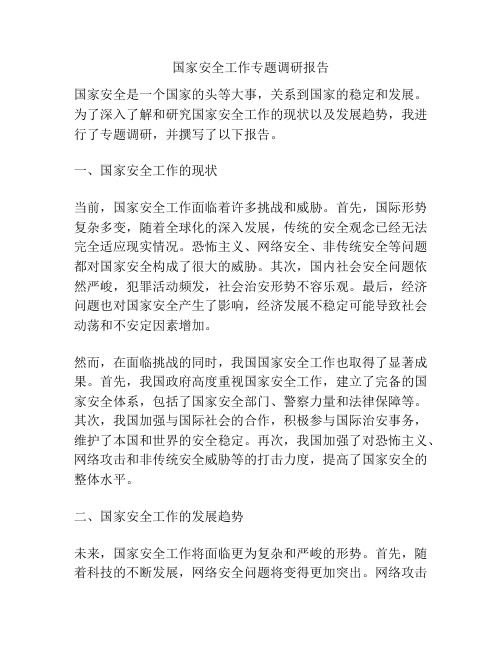 国家安全工作专题调研报告

国家安全是一个国家的头等大事，关系到国家的稳定和发展。为了深入了解和研究国家安全工作的现状以及发展趋势，我进行了专题调研，并撰写了以下报告。

一、国家安全工作的现状

当前，国家安全工作面临着许多挑战和威胁。首先，国际形势复杂多变，随着全球化的深入发展，传统的安全观念已经无法完全适应现实情况。恐怖主义、网络安全、非传统安全等问题都对国家安全构成了很大的威胁。其次，国内社会安全问题依然严峻，犯罪活动频发，社会治安形势不容乐观。最后，经济问题也对国家安全产生了影响，经济发展不稳定可能导致社会动荡和不安定因素增加。

然而，在面临挑战的同时，我国国家安全工作也取得了显著成果。首先，我国政府高度重视国家安全工作，建立了完备的国家安全体系，包括了国家安全部门、警察力量和法律保障等。其次，我国加强与国际社会的合作，积极参与国际治安事务，维护了本国和世界的安全稳定。再次，我国加强了对恐怖主义、网络攻击和非传统安全威胁等的打击力度，提高了国家安全的整体水平。

二、国家安全工作的发展趋势

未来，国家安全工作将面临更为复杂和严峻的形势。首先，随着科技的不断发展，网络安全问题将变得更加突出。网络攻击